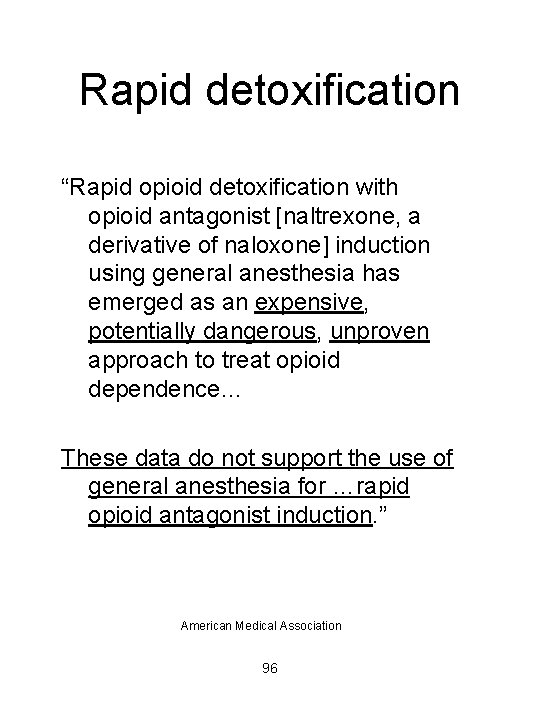 Rapid detoxification

“Rapid opioid detoxification with opioid antagonist [naltrexone, a derivative of naloxone] induction using general anesthesia has emerged as an expensive, potentially dangerous, unproven approach to treat opioid dependence…

These data do not support the use of general anesthesia for …rapid opioid antagonist induction.”

American Medical Association

96